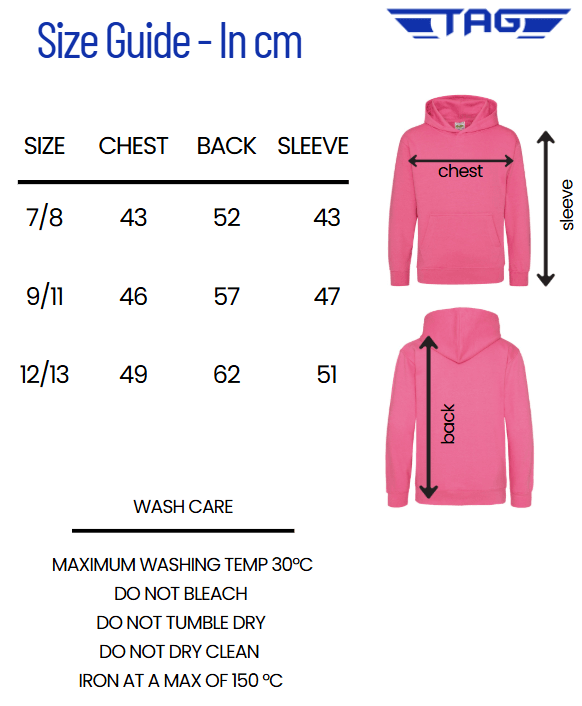 Size Guide - In cm

TAG

| SIZE | CHEST | BACK | SLEEVE |
|---|---|---|---|
| 7/8 | 43 | 52 | 43 |
| 9/11 | 46 | 57 | 47 |
| 12/13 | 49 | 62 | 51 |

chest

sleeve

back

WASH CARE

MAXIMUM WASHING TEMP 30ºC
DO NOT BLEACH
DO NOT TUMBLE DRY
DO NOT DRY CLEAN
IRON AT A MAX OF 150 ºC